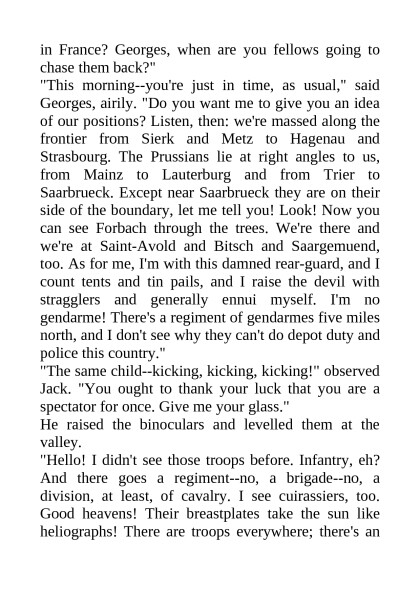 in France? Georges, when are you fellows going to chase them back?"
"This morning--you're just in time, as usual," said Georges, airily. "Do you want me to give you an idea of our positions? Listen, then: we're massed along the frontier from Sierk and Metz to Hagenau and Strasbourg. The Prussians lie at right angles to us, from Mainz to Lauterburg and from Trier to Saarbrueck. Except near Saarbrueck they are on their side of the boundary, let me tell you! Look! Now you can see Forbach through the trees. We're there and we're at Saint-Avold and Bitsch and Saargemuend, too. As for me, I'm with this damned rear-guard, and I count tents and tin pails, and I raise the devil with stragglers and generally ennui myself. I'm no gendarme! There's a regiment of gendarmes five miles north, and I don't see why they can't do depot duty and police this country."
"The same child--kicking, kicking, kicking!" observed Jack. "You ought to thank your luck that you are a spectator for once. Give me your glass."
He raised the binoculars and levelled them at the valley.
"Hello! I didn't see those troops before. Infantry, eh? And there goes a regiment--no, a brigade--no, a division, at least, of cavalry. I see cuirassiers, too. Good heavens! Their breastplates take the sun like heliographs! There are troops everywhere; there's an